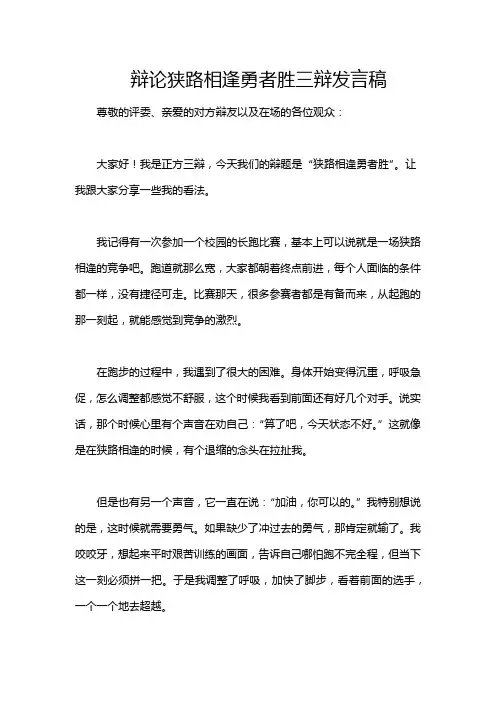 辩论狭路相逢勇者胜三辩发言稿

尊敬的评委、亲爱的对方辩友以及在场的各位观众：

大家好！我是正方三辩，今天我们的辩题是“狭路相逢勇者胜”。让我跟大家分享一些我的看法。

我记得有一次参加一个校园的长跑比赛，基本上可以说就是一场狭路相逢的竞争吧。跑道就那么宽，大家都朝着终点前进，每个人面临的条件都一样，没有捷径可走。比赛那天，很多参赛者都是有备而来，从起跑的那一刻起，就能感觉到竞争的激烈。

在跑步的过程中，我遇到了很大的困难。身体开始变得沉重，呼吸急促，怎么调整都感觉不舒服，这个时候我看到前面还有好几个对手。说实话，那个时候心里有个声音在劝自己：“算了吧，今天状态不好。”这就像是在狭路相逢的时候，有个退缩的念头在拉扯我。

但是也有另一个声音，它一直在说：“加油，你可以的。”我特别想说的是，这时候就需要勇气。如果缺少了冲过去的勇气，那肯定就输了。我咬咬牙，想起来平时艰苦训练的画面，告诉自己哪怕跑不完全程，但当下这一刻必须拼一把。于是我调整了呼吸，加快了脚步，看着前面的选手，一个一个地去超越。